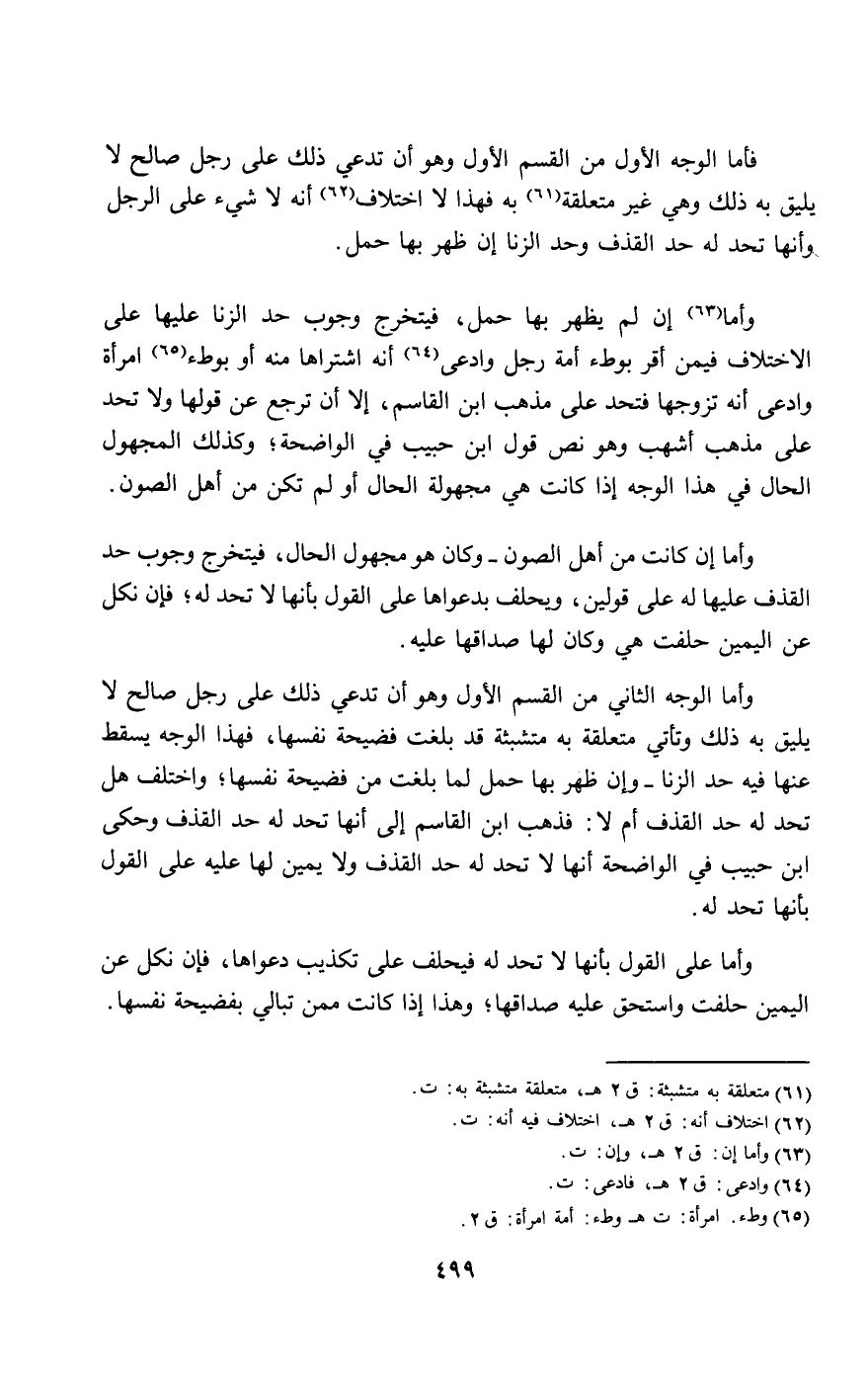 فأما الوجه الأول من القسم الأول وهو أن تدعي ذلك على رجل صالح لا يليق به ذلك وهي غير متعلقة(٦١) به فهذا لا اختلاف(٦٢) أنه لا شيء على الرجل وأنها تحد له حد القذف وحد الزنا إن ظهر بها حمل.

وأما(٦٣) إن لم يظهر بها حمل، فيتخرج وجوب حد الزنا عليها على الاختلاف فيمن أقر بوطء أمة رجل وادعى(٦٤) أنه اشتراها منه أو بوطء(٦٥) امرأة وادعى أنه تزوجها فتحد على مذهب ابن القاسم، إلا أن ترجع عن قولها ولا تحد على مذهب أشهب وهو نص قول ابن حبيب في الواضحة؛ وكذلك المجهول الحال في هذا الوجه إذا كانت هي مجهولة الحال أو لم تكن من أهل الصون.

وأما إن كانت من أهل الصون ـ وكان هو مجهول الحال، فيتخرج وجوب حد القذف عليها له على قولين، ويحلف بدعواها على القول بأنها لا تحد له؛ فإن نكل عن اليمين حلفت هي وكان لها صداقها عليه.

وأما الوجه الثاني من القسم الأول وهو أن تدعي ذلك على رجل صالح لا يليق به ذلك وتأتي متعلقة به متشبثة قد بلغت فضيحة نفسها، فهذا الوجه يسقط عنها فيه حد الزنا ـ وإن ظهر بها حمل لما بلغت من فضيحة نفسها؛ واختلف هل تحد له حد القذف أم لا: فذهب ابن القاسم إلى أنها تحد له حد القذف وحكى ابن حبيب في الواضحة أنها لا تحد له حد القذف ولا يمين لها عليه على القول بأنها تحد له.

وأما على القول بأنها لا تحد له فيحلف على تكذيب دعواها، فإن نكل عن اليمين حلفت واستحق عليه صداقها؛ وهذا إذا كانت ممن تبالي بفضيحة نفسها.

(٦١) متعلقة به متشبثة: ق ٢ هـ، متعلقة متشبثة به: ت.
(٦٢) اختلاف أنه: ق ٢ هـ، اختلاف فيه أنه: ت.
(٦٣) وأما إن: ق ٢ هـ، وإن: ت.
(٦٤) وادعى: ق ٢ هـ، فادعى: ت.
(٦٥) وطء. امرأة: ت هـ وطء: أمة امرأة: ق ٢.

٤٩٩